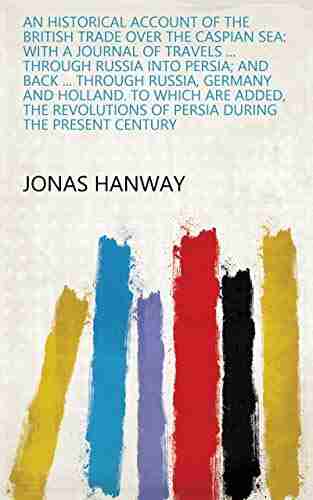 AN HISTORICAL ACCOUNT OF THE BRITISH TRADE OVER THE CASPIAN SEA: WITH A JOURNAL OF TRAVELS ... THROUGH RUSSIA INTO PERSIA; AND BACK ... THROUGH RUSSIA, GERMANY AND HOLLAND. TO WHICH ARE ADDED, THE REVOLUTIONS OF PERSIA DURING THE PRESENT CENTURY

JONAS HANWAY